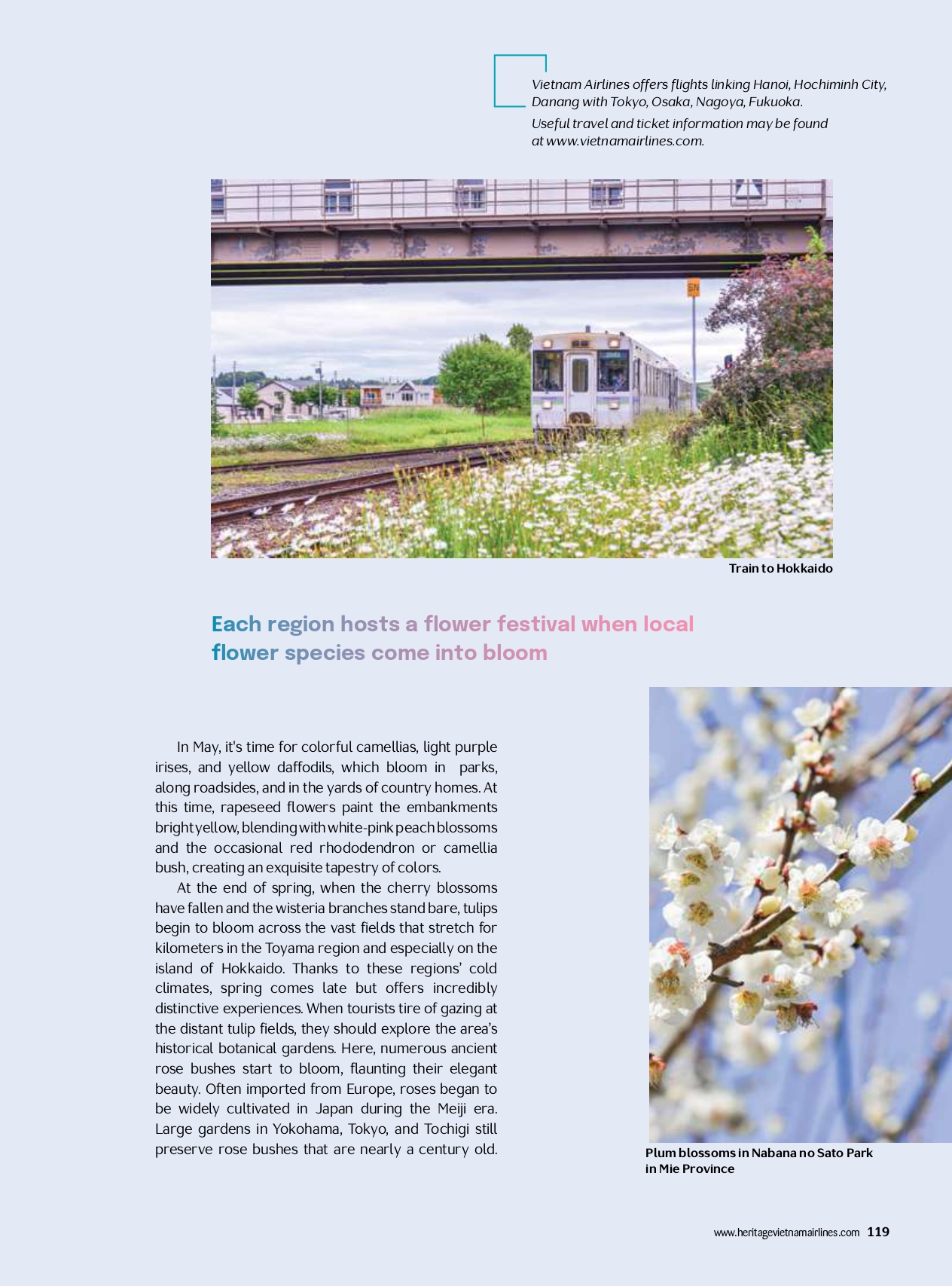 Vietnam Airlines offers flights linking Hanoi, Hochiminh City, Danang with Tokyo, Osaka, Nagoya, Fukuoka.

Useful travel and ticket information may be found at www.vietnamairlines.com.

Train to Hokkaido

Each region hosts a flower festival when local flower species come into bloom

In May, it's time for colorful camellias, light purple irises, and yellow daffodils, which bloom in parks, along roadsides, and in the yards of country homes. At this time, rapeseed flowers paint the embankments bright yellow, blending with white-pink peach blossoms and the occasional red rhododendron or camellia bush, creating an exquisite tapestry of colors.

At the end of spring, when the cherry blossoms have fallen and the wisteria branches stand bare, tulips begin to bloom across the vast fields that stretch for kilometers in the Toyama region and especially on the island of Hokkaido. Thanks to these regions' cold climates, spring comes late but offers incredibly distinctive experiences. When tourists tire of gazing at the distant tulip fields, they should explore the area's historical botanical gardens. Here, numerous ancient rose bushes start to bloom, flaunting their elegant beauty. Often imported from Europe, roses began to be widely cultivated in Japan during the Meiji era. Large gardens in Yokohama, Tokyo, and Tochigi still preserve rose bushes that are nearly a century old.

Plum blossoms in Nabana no Sato Park in Mie Province

www.heritagevietnamairlines.com 119